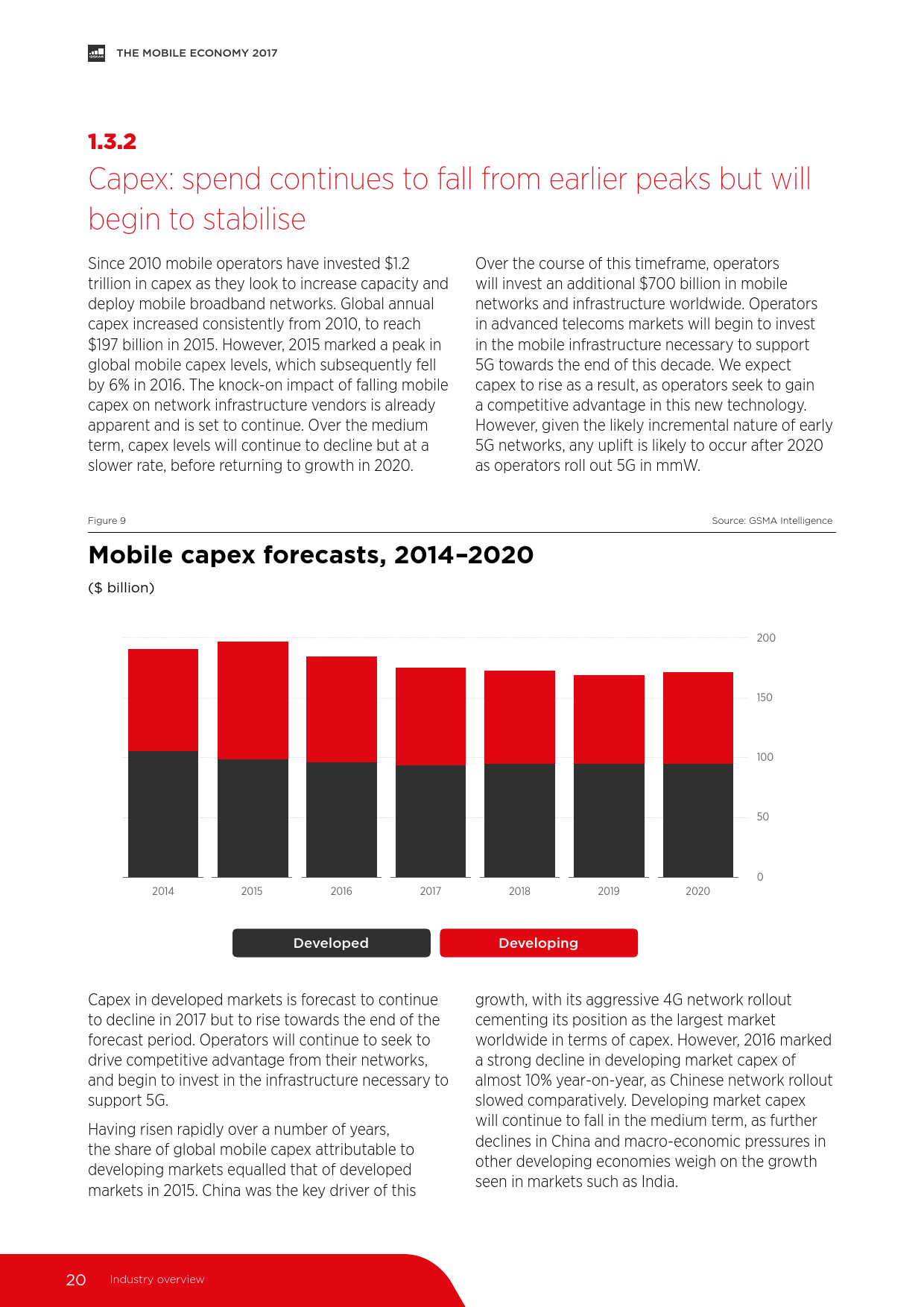 GSMA THE MOBILE ECONOMY 2017

1.3.2

Capex: spend continues to fall from earlier peaks but will begin to stabilise

Since 2010 mobile operators have invested $1.2 trillion in capex as they look to increase capacity and deploy mobile broadband networks. Global annual capex increased consistently from 2010, to reach $197 billion in 2015. However, 2015 marked a peak in global mobile capex levels, which subsequently fell by 6% in 2016. The knock-on impact of falling mobile capex on network infrastructure vendors is already apparent and is set to continue. Over the medium term, capex levels will continue to decline but at a slower rate, before returning to growth in 2020.

Over the course of this timeframe, operators will invest an additional $700 billion in mobile networks and infrastructure worldwide. Operators in advanced telecoms markets will begin to invest in the mobile infrastructure necessary to support 5G towards the end of this decade. We expect capex to rise as a result, as operators seek to gain a competitive advantage in this new technology. However, given the likely incremental nature of early 5G networks, any uplift is likely to occur after 2020 as operators roll out 5G in mmW.

Figure 9

Source: GSMA Intelligence

Mobile capex forecasts, 2014–2020

($ billion)

200
150
100
50
0

2014 2015 2016 2017 2018 2019 2020

Developed

Developing

Capex in developed markets is forecast to continue to decline in 2017 but to rise towards the end of the forecast period. Operators will continue to seek to drive competitive advantage from their networks, and begin to invest in the infrastructure necessary to support 5G.

Having risen rapidly over a number of years, the share of global mobile capex attributable to developing markets equalled that of developed markets in 2015. China was the key driver of this growth, with its aggressive 4G network rollout cementing its position as the largest market worldwide in terms of capex. However, 2016 marked a strong decline in developing market capex of almost 10% year-on-year, as Chinese network rollout slowed comparatively. Developing market capex will continue to fall in the medium term, as further declines in China and macro-economic pressures in other developing economies weigh on the growth seen in markets such as India.

20 Industry overview